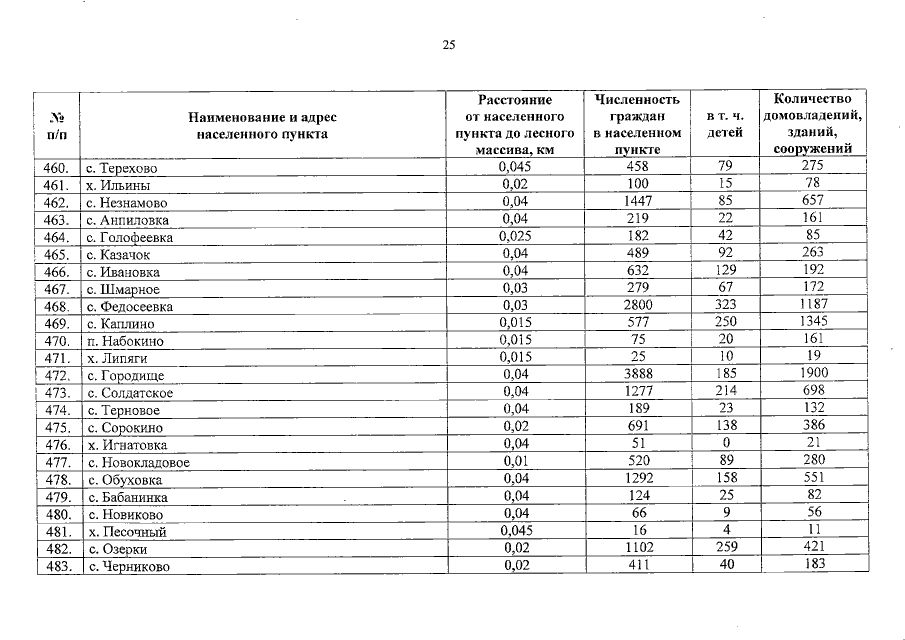 25

| № п/п | Наименование и адрес населенного пункта | Расстояние от населенного пункта до лесного массива, км | Численность граждан в населенном пункте | в т. ч. детей | Количество домовладений, зданий, сооружений |
|---|---|---|---|---|---|
| 460. | с. Терехово | 0,045 | 458 | 79 | 275 |
| 461. | х. Ильины | 0,02 | 100 | 15 | 78 |
| 462. | с. Незнамово | 0,04 | 1447 | 85 | 657 |
| 463. | с. Анпиловка | 0,04 | 219 | 22 | 161 |
| 464. | с. Голофеевка | 0,025 | 182 | 42 | 85 |
| 465. | с. Казачок | 0,04 | 489 | 92 | 263 |
| 466. | с. Ивановка | 0,04 | 632 | 129 | 192 |
| 467. | с. Шмарное | 0,03 | 279 | 67 | 172 |
| 468. | с. Федосеевка | 0,03 | 2800 | 323 | 1187 |
| 469. | с. Каплино | 0,015 | 577 | 250 | 1345 |
| 470. | п. Набокино | 0,015 | 75 | 20 | 161 |
| 471. | х. Липяги | 0,015 | 25 | 10 | 19 |
| 472. | с. Городище | 0,04 | 3888 | 185 | 1900 |
| 473. | с. Солдатское | 0,04 | 1277 | 214 | 698 |
| 474. | с. Терновое | 0,04 | 189 | 23 | 132 |
| 475. | с. Сорокино | 0,02 | 691 | 138 | 386 |
| 476. | х. Игнатовка | 0,04 | 51 | 0 | 21 |
| 477. | с. Новокладовое | 0,01 | 520 | 89 | 280 |
| 478. | с. Обуховка | 0,04 | 1292 | 158 | 551 |
| 479. | с. Бабанинка | 0,04 | 124 | 25 | 82 |
| 480. | с. Новиково | 0,04 | 66 | 9 | 56 |
| 481. | х. Песочный | 0,045 | 16 | 4 | 11 |
| 482. | с. Озерки | 0,02 | 1102 | 259 | 421 |
| 483. | с. Черниково | 0,02 | 411 | 40 | 183 |